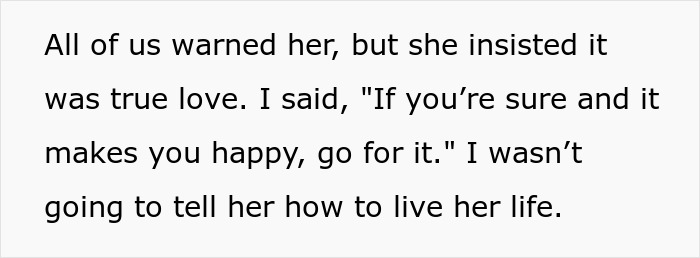 All of us warned her, but she insisted it was true love. I said, "If you’re sure and it makes you happy, go for it." I wasn’t going to tell her how to live her life.